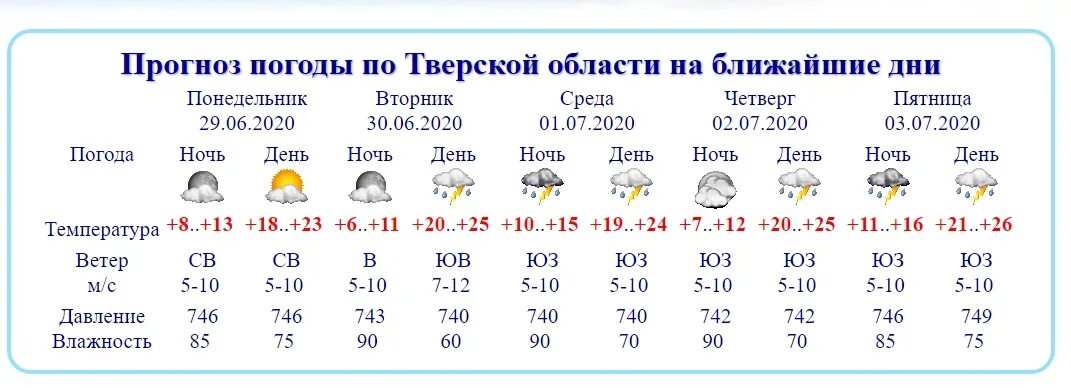 Прогноз погоды по Тверской области на ближайшие дни

| | Понедельник 29.06.2020 | | Вторник 30.06.2020 | | Среда 01.07.2020 | | Четверг 02.07.2020 | | Пятница 03.07.2020 | |
|---|---|---|---|---|---|---|---|---|---|---|
| Погода | Ночь | День | Ночь | День | Ночь | День | Ночь | День | Ночь | День |
| Температура | +8..+13 | +18..+23 | +6..+11 | +20..+25 | +10..+15 | +19..+24 | +7..+12 | +20..+25 | +11..+16 | +21..+26 |
| Ветер м/с | СВ 5-10 | СВ 5-10 | В 5-10 | ЮВ 7-12 | ЮЗ 5-10 | ЮЗ 5-10 | ЮЗ 5-10 | ЮЗ 5-10 | ЮЗ 5-10 | ЮЗ 5-10 |
| Давление | 746 | 746 | 743 | 740 | 740 | 740 | 742 | 742 | 746 | 749 |
| Влажность | 85 | 75 | 90 | 60 | 90 | 70 | 90 | 70 | 85 | 75 |